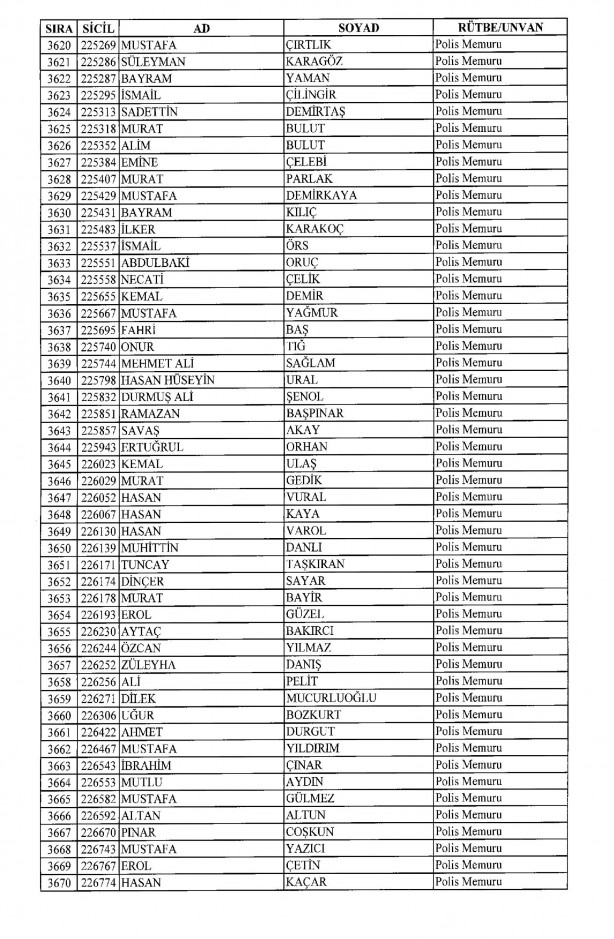 | SIRA | SİCİL | AD | SOYAD | RÜTBE/UNVAN |
|---|---|---|---|---|
| 3620 | 225269 | MUSTAFA | ÇIRTLIK | Polis Memuru |
| 3621 | 225286 | SÜLEYMAN | KARAGÖZ | Polis Memuru |
| 3622 | 225287 | BAYRAM | YAMAN | Polis Memuru |
| 3623 | 225295 | İSMAİL | ÇİLİNGİR | Polis Memuru |
| 3624 | 225313 | SADETTİN | DEMİRTAŞ | Polis Memuru |
| 3625 | 225318 | MURAT | BULUT | Polis Memuru |
| 3626 | 225352 | ALİM | BULUT | Polis Memuru |
| 3627 | 225384 | EMİNE | ÇELEBİ | Polis Memuru |
| 3628 | 225407 | MURAT | PARLAK | Polis Memuru |
| 3629 | 225429 | MUSTAFA | DEMİRKAYA | Polis Memuru |
| 3630 | 225431 | BAYRAM | KILIÇ | Polis Memuru |
| 3631 | 225483 | İLKER | KARAKOÇ | Polis Memuru |
| 3632 | 225537 | İSMAİL | ÖRS | Polis Memuru |
| 3633 | 225551 | ABDULBAKİ | ORUÇ | Polis Memuru |
| 3634 | 225558 | NECATİ | ÇELİK | Polis Memuru |
| 3635 | 225655 | KEMAL | DEMİR | Polis Memuru |
| 3636 | 225667 | MUSTAFA | YAĞMUR | Polis Memuru |
| 3637 | 225695 | FAHRİ | BAŞ | Polis Memuru |
| 3638 | 225740 | ONUR | TIĞ | Polis Memuru |
| 3639 | 225744 | MEHMET ALİ | SAĞLAM | Polis Memuru |
| 3640 | 225798 | HASAN HÜSEYİN | URAL | Polis Memuru |
| 3641 | 225832 | DURMUŞ ALİ | ŞENOL | Polis Memuru |
| 3642 | 225851 | RAMAZAN | BAŞPINAR | Polis Memuru |
| 3643 | 225857 | SAVAŞ | AKAY | Polis Memuru |
| 3644 | 225943 | ERTUĞRUL | ORHAN | Polis Memuru |
| 3645 | 226023 | KEMAL | ULAŞ | Polis Memuru |
| 3646 | 226029 | MURAT | GEDİK | Polis Memuru |
| 3647 | 226052 | HASAN | VURAL | Polis Memuru |
| 3648 | 226067 | HASAN | KAYA | Polis Memuru |
| 3649 | 226130 | HASAN | VAROL | Polis Memuru |
| 3650 | 226139 | MUHİTTİN | DANLI | Polis Memuru |
| 3651 | 226171 | TUNCAY | TAŞKIRAN | Polis Memuru |
| 3652 | 226174 | DİNÇER | SAYAR | Polis Memuru |
| 3653 | 226178 | MURAT | BAYİR | Polis Memuru |
| 3654 | 226193 | EROL | GÜZEL | Polis Memuru |
| 3655 | 226230 | AYTAÇ | BAKIRCI | Polis Memuru |
| 3656 | 226244 | ÖZCAN | YILMAZ | Polis Memuru |
| 3657 | 226252 | ZÜLEYHA | DANIŞ | Polis Memuru |
| 3658 | 226256 | ALİ | PELİT | Polis Memuru |
| 3659 | 226271 | DİLEK | MUCURLUOĞLU | Polis Memuru |
| 3660 | 226306 | UĞUR | BOZKURT | Polis Memuru |
| 3661 | 226422 | AHMET | DURGUT | Polis Memuru |
| 3662 | 226467 | MUSTAFA | YILDIRIM | Polis Memuru |
| 3663 | 226543 | İBRAHİM | ÇINAR | Polis Memuru |
| 3664 | 226553 | MUTLU | AYDIN | Polis Memuru |
| 3665 | 226582 | MUSTAFA | GÜLMEZ | Polis Memuru |
| 3666 | 226592 | ALTAN | ALTUN | Polis Memuru |
| 3667 | 226670 | PINAR | COŞKUN | Polis Memuru |
| 3668 | 226743 | MUSTAFA | YAZICI | Polis Memuru |
| 3669 | 226767 | EROL | ÇETİN | Polis Memuru |
| 3670 | 226774 | HASAN | KAÇAR | Polis Memuru |